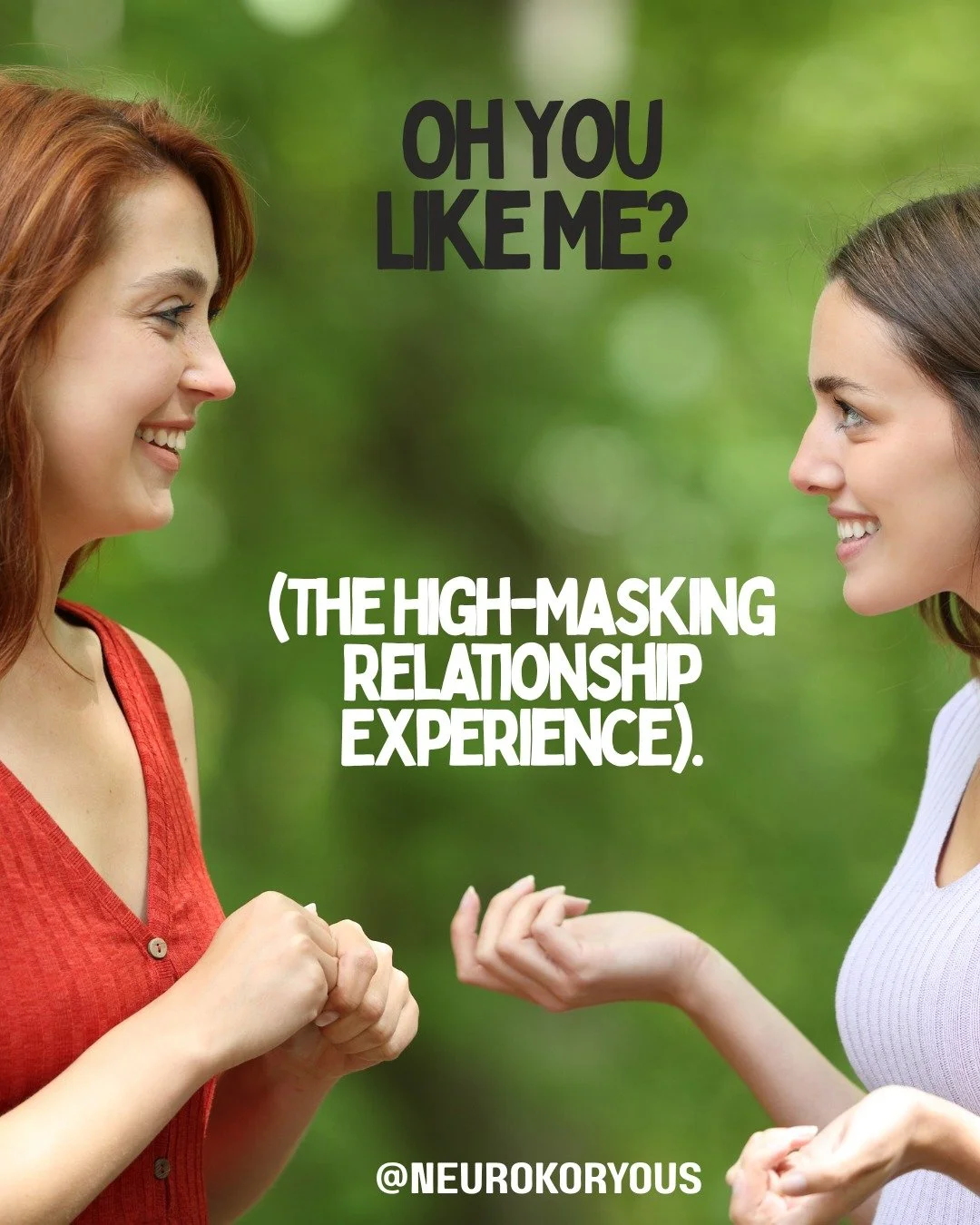 OH YOU LIKE ME?

(THE HIGH-MASKING RELATIONSHIP EXPERIENCE).

@NEUROKORYOUS